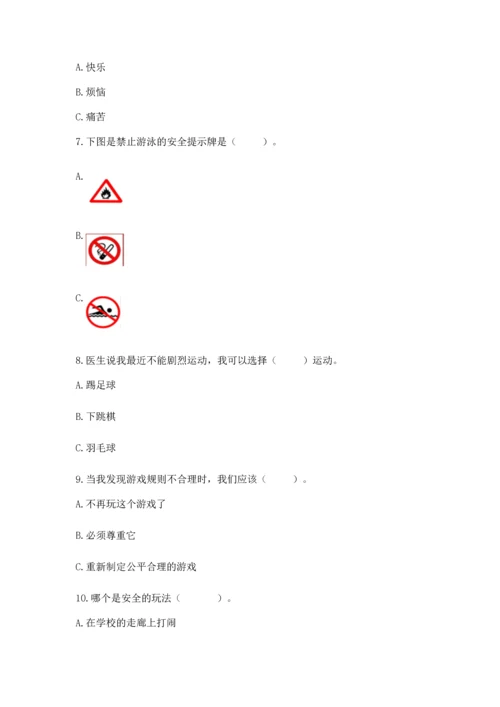 A. 快乐

B. 烦恼

C. 痛苦

7. 下图是禁止游泳的安全提示牌是（　　）。

A.

B.

C.

8. 医生说我最近不能剧烈运动，我可以选择（　　）运动。

A. 踢足球

B. 下跳棋

C. 羽毛球

9. 当我发现游戏规则不合理时，我们应该（　　）。

A. 不再玩这个游戏了

B. 必须尊重它

C. 重新制定公平合理的游戏

10. 哪个是安全的玩法（　　）。

A. 在学校的走廊上打闹